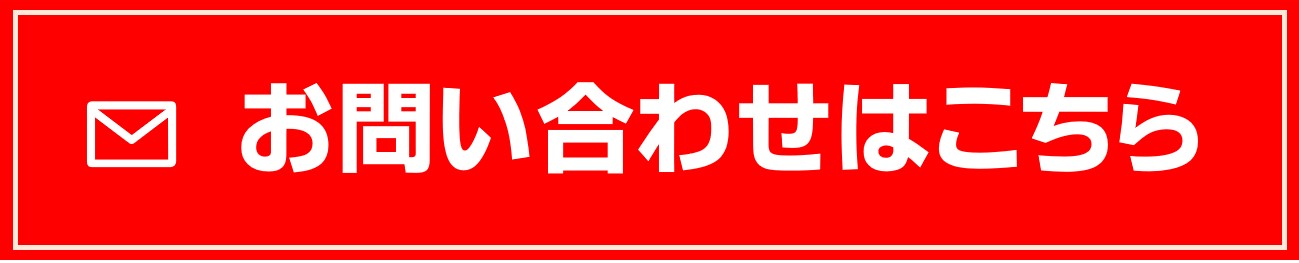 お問い合わせはこちら